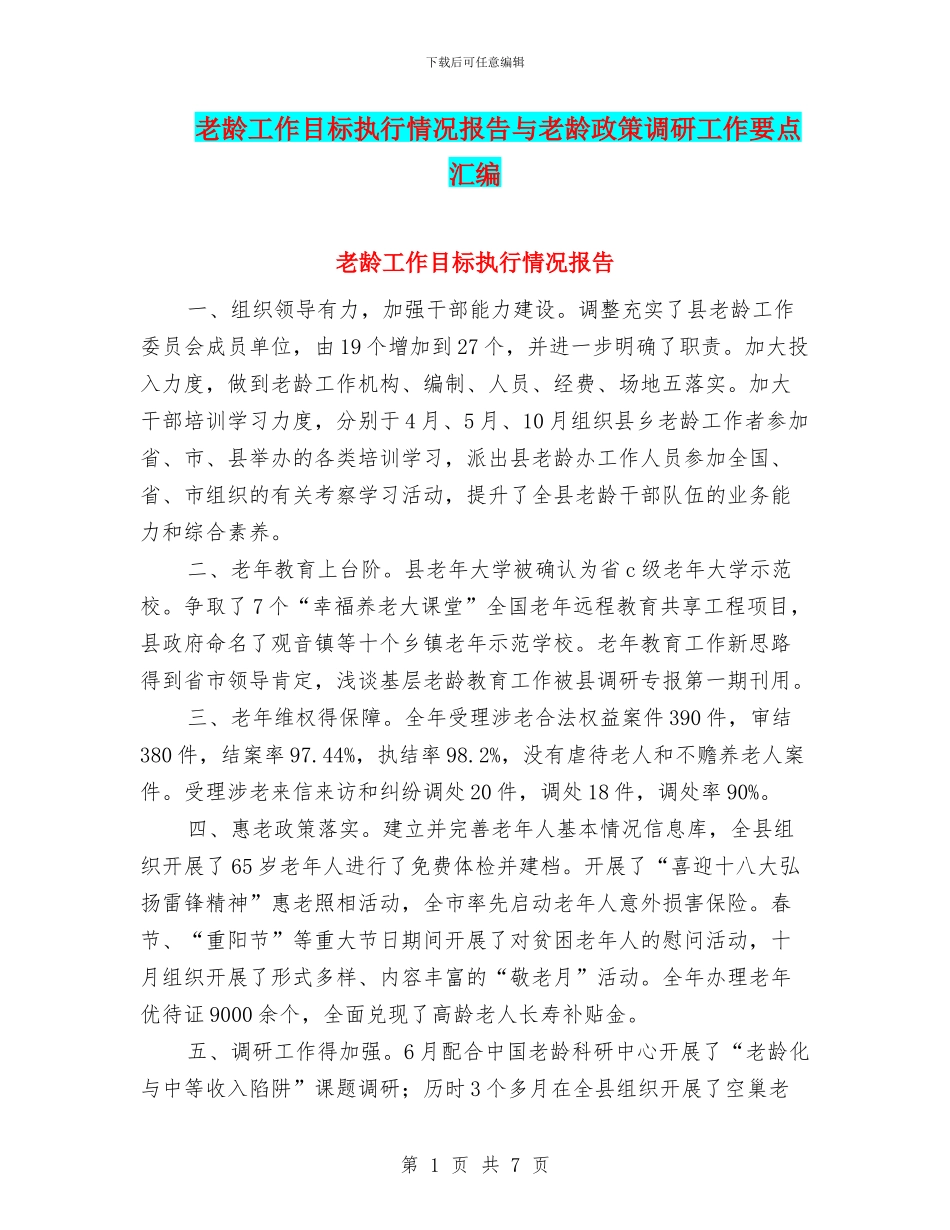 下载后可任意编辑

老龄工作目标执行情况报告与老龄政策调研工作要点汇编

老龄工作目标执行情况报告

一、组织领导有力，加强干部能力建设。调整充实了县老龄工作委员会成员单位，由19个增加到27个，并进一步明确了职责。加大投入力度，做到老龄工作机构、编制、人员、经费、场地五落实。加大干部培训学习力度，分别于4月、5月、10月组织县乡老龄工作者参加省、市、县举办的各类培训学习，派出县老龄办工作人员参加全国、省、市组织的有关考察学习活动，提升了全县老龄干部队伍的业务能力和综合素养。

二、老年教育上台阶。县老年大学被确认为省c级老年大学示范校。争取了7个“幸福养老大课堂”全国老年远程教育共享工程项目，县政府命名了观音镇等十个乡镇老年示范学校。老年教育工作新思路得到省市领导肯定，浅谈基层老龄教育工作被县调研专报第一期刊用。

三、老年维权得保障。全年受理涉老合法权益案件390件，审结380件，结案率97.44%，执结率98.2%，没有虐待老人和不赡养老人案件。受理涉老来信来访和纠纷调处20件，调处18件，调处率90%。

四、惠老政策落实。建立并完善老年人基本情况信息库，全县组织开展了65岁老年人进行了免费体检并建档。开展了“喜迎十八大弘扬雷锋精神”惠老照相活动，全市率先启动老年人意外损害保险。春节、“重阳节”等重大节日期间开展了对贫困老年人的慰问活动，十月组织开展了形式多样、内容丰富的“敬老月”活动。全年办理老年优待证9000余个，全面兑现了高龄老人长寿补贴金。

五、调研工作得加强。6月配合中国老龄科研中心开展了“老龄化与中等收入陷阱”课题调研；历时3个多月在全县组织开展了空巢老

第 1 页 共 7 页